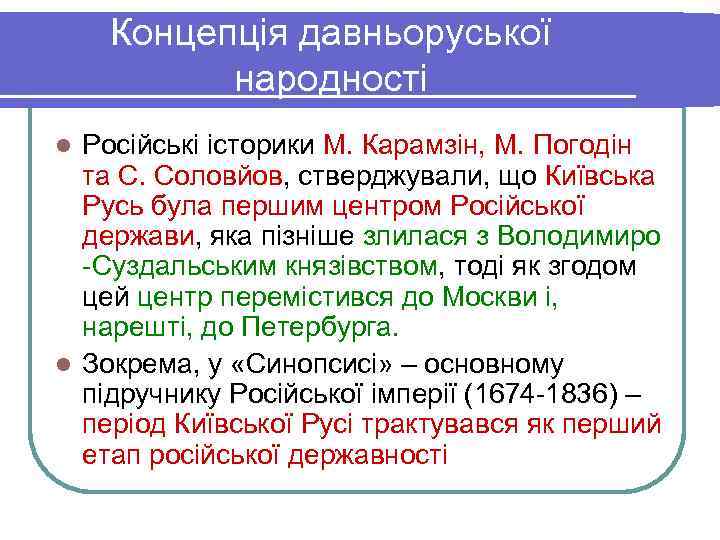 Концепція давньоруської народності

Російські історики М. Карамзін, М. Погодін та С. Соловйов, стверджували, що Київська Русь була першим центром Російської держави, яка пізніше злилася з Володимиро -Суздальським князівством, тоді як згодом цей центр перемістився до Москви і, нарешті, до Петербурга.

Зокрема, у «Синопсисі» – основному підручнику Російської імперії (1674-1836) – період Київської Русі трактувався як перший етап російської державності